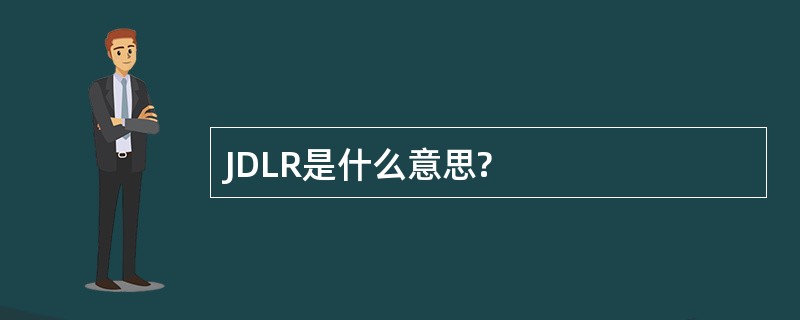 JDLR是什么意思?